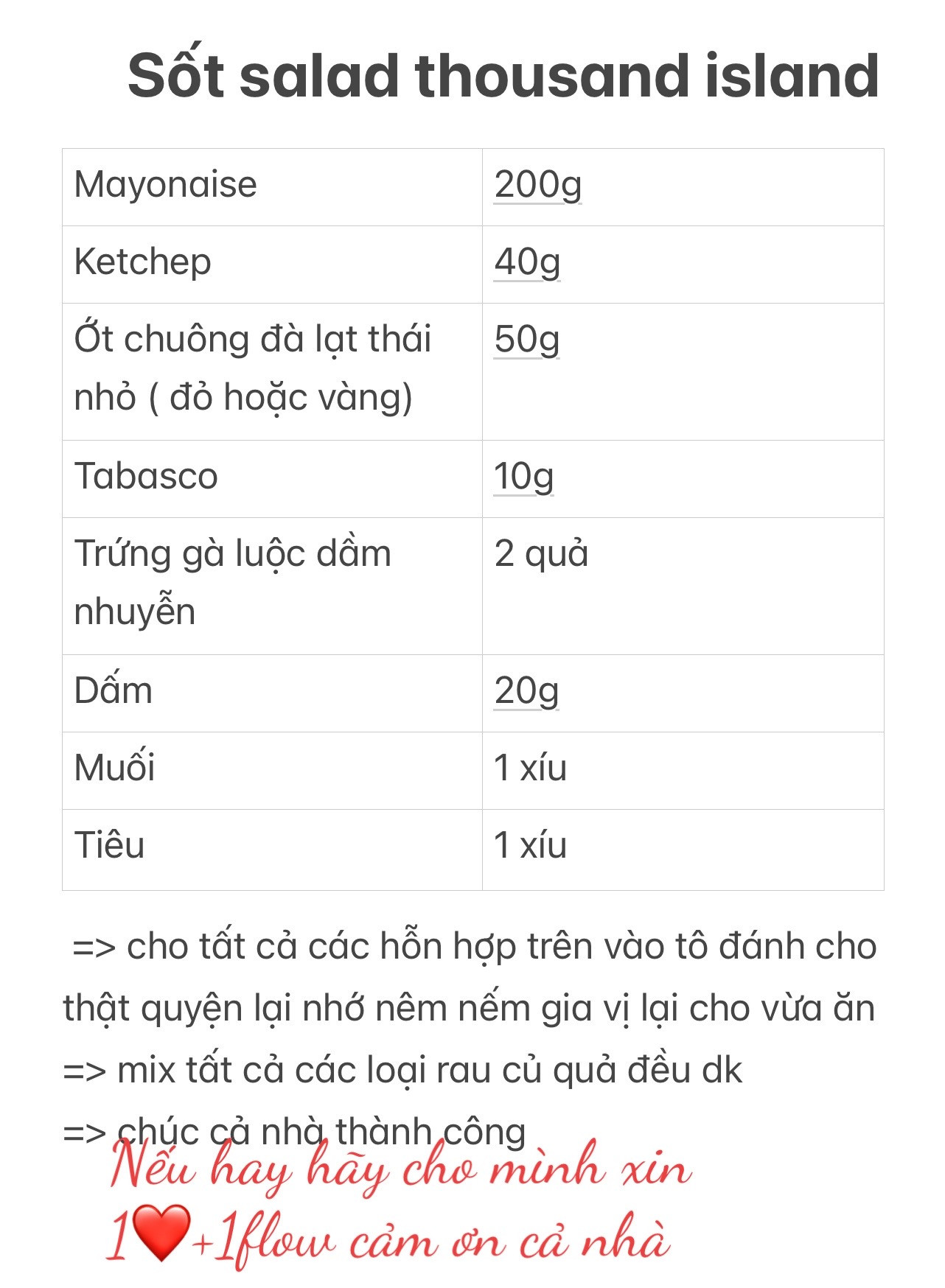 Sốt salad thousand island

| Mayonaise | 200g |
|---|---|
| Ketchep | 40g |
| Ớt chuông đà lạt thái nhỏ ( đỏ hoặc vàng) | 50g |
| Tabasco | 10g |
| Trứng gà luộc dầm nhuyễn | 2 quả |
| Dấm | 20g |
| Muối | 1 xíu |
| Tiêu | 1 xíu |

=> cho tất cả các hỗn hợp trên vào tô đánh cho thật quyện lại nhớ nêm nếm gia vị lại cho vừa ăn
=> mix tất cả các loại rau củ quả đều dk
=> chúc cả nhà thành công

Nếu hay hãy cho mình xin 1❤️+1flow cảm ơn cả nhà